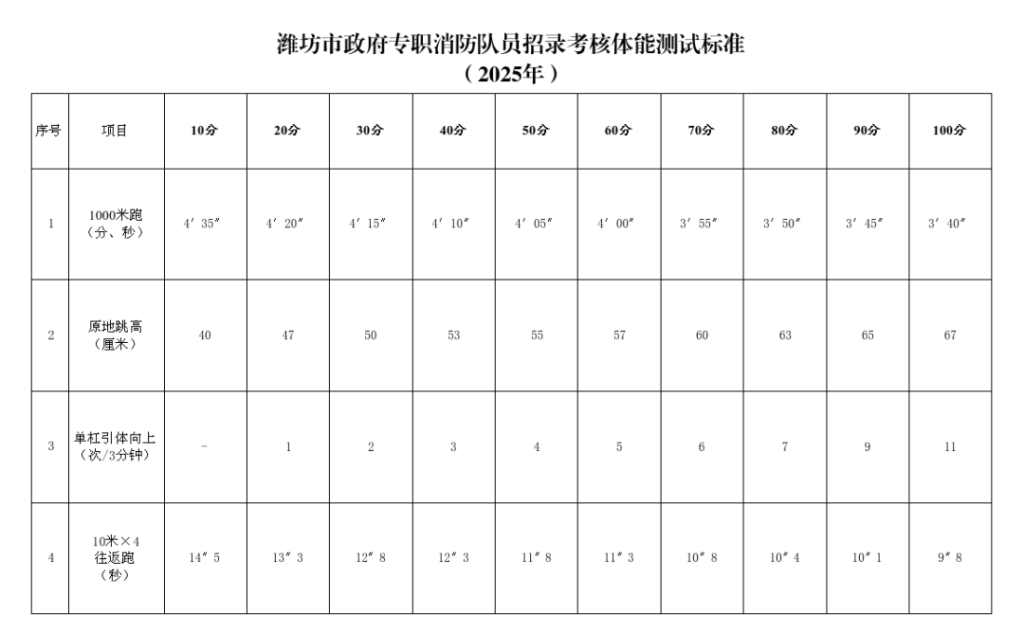 潍坊市政府专职消防队员招录考核体能测试标准
（2025年）

| 序号 | 项目 | 10分 | 20分 | 30分 | 40分 | 50分 | 60分 | 70分 | 80分 | 90分 | 100分 |
|---|---|---|---|---|---|---|---|---|---|---|---|
| 1 | 1000米跑（分、秒） | 4′35″ | 4′20″ | 4′15″ | 4′10″ | 4′05″ | 4′00″ | 3′55″ | 3′50″ | 3′45″ | 3′40″ |
| 2 | 原地跳高（厘米） | 40 | 47 | 50 | 53 | 55 | 57 | 60 | 63 | 65 | 67 |
| 3 | 单杠引体向上（次/3分钟） | - | 1 | 2 | 3 | 4 | 5 | 6 | 7 | 9 | 11 |
| 4 | 10米×4往返跑（秒） | 14″5 | 13″3 | 12″8 | 12″3 | 11″8 | 11″3 | 10″8 | 10″4 | 10″1 | 9″8 |